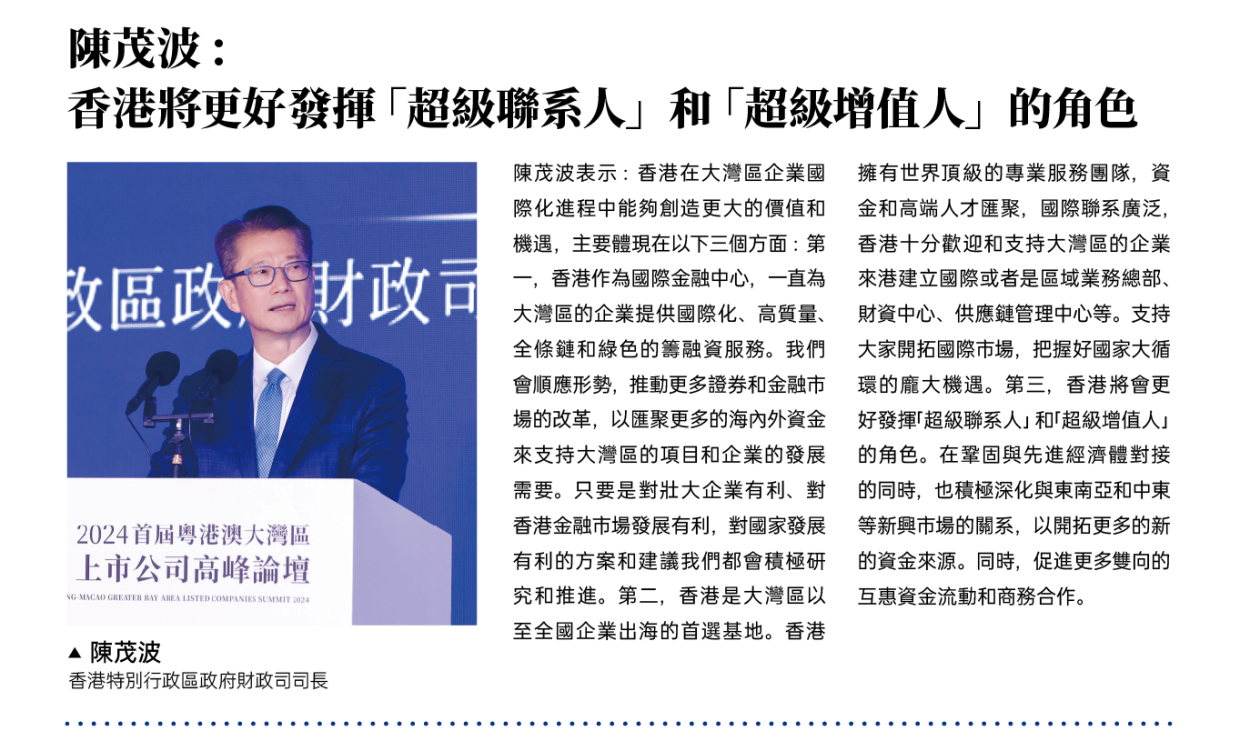 陳茂波：
香港將更好發揮「超級聯系人」和「超級增值人」的角色

政區政府財政司

2024首屆粵港澳大灣區
上市公司高峰論壇
NG-MACAO GREATER BAY AREA LISTED COMPANIES SUMMIT 2024

▲ 陳茂波
香港特別行政區政府財政司司長

陳茂波表示：香港在大灣區企業國際化進程中能夠創造更大的價值和機遇，主要體現在以下三個方面：第一，香港作為國際金融中心，一直為大灣區的企業提供國際化、高質量、全條鏈和綠色的籌融資服務。我們會順應形勢，推動更多證券和金融市場的改革，以匯聚更多的海內外資金來支持大灣區的項目和企業的發展需要。只要是對壯大企業有利、對香港金融市場發展有利，對國家發展有利的方案和建議我們都會積極研究和推進。第二，香港是大灣區以至全國企業出海的首選基地。香港擁有世界頂級的專業服務團隊，資金和高端人才匯聚，國際聯系廣泛，香港十分歡迎和支持大灣區的企業來港建立國際或者是區域業務總部、財資中心、供應鏈管理中心等。支持大家開拓國際市場，把握好國家大循環的龐大機遇。第三，香港將會更好發揮「超級聯系人」和「超級增值人」的角色。在鞏固與先進經濟體對接的同時，也積極深化與東南亞和中東等新興市場的關系，以開拓更多的新的資金來源。同時，促進更多雙向的互惠資金流動和商務合作。